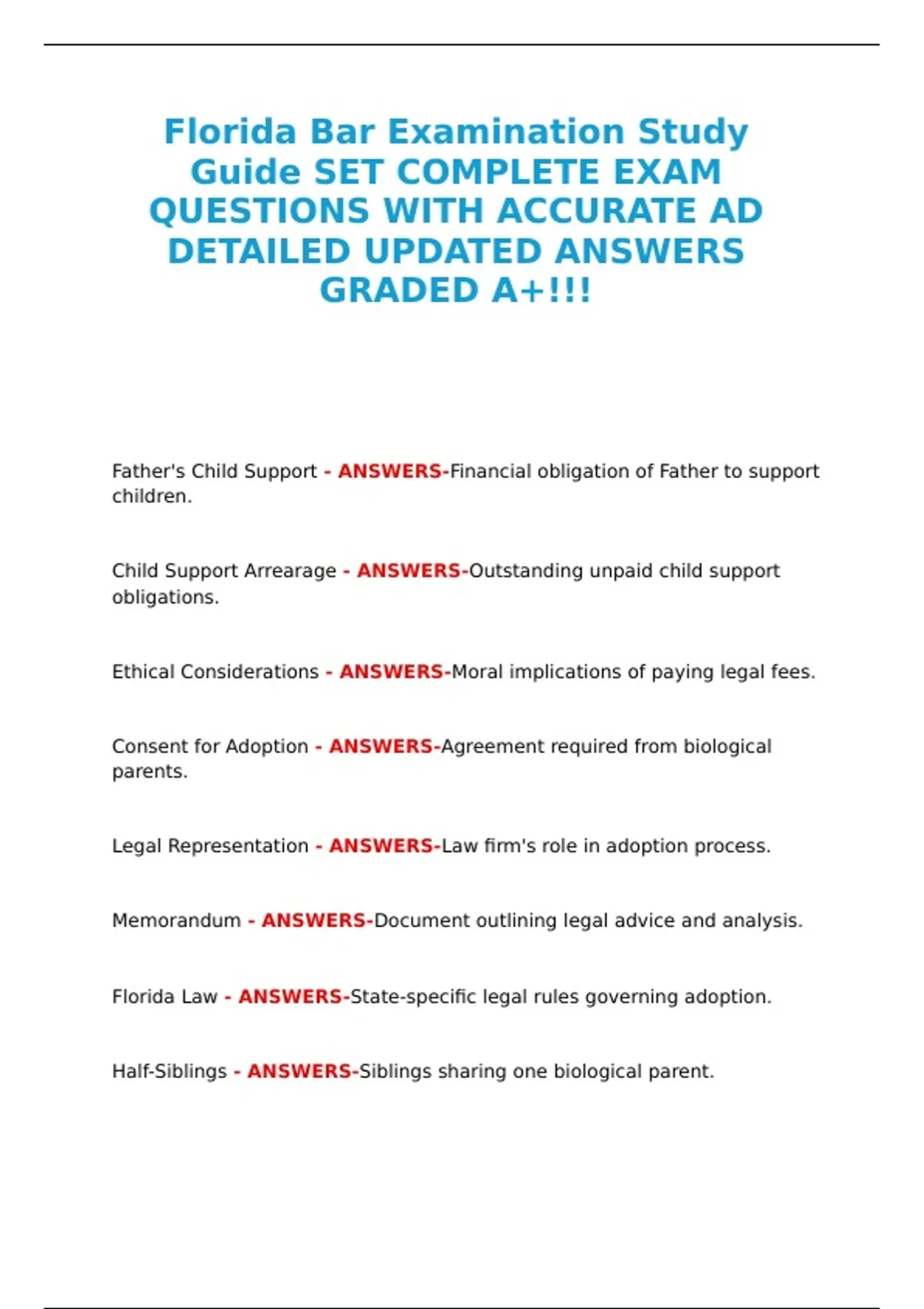 Florida Bar Examination Study Guide SET COMPLETE EXAM QUESTIONS WITH ACCURATE AD DETAILED UPDATED ANSWERS GRADED A+!!!

Father's Child Support - ANSWERS-Financial obligation of Father to support children.

Child Support Arrearage - ANSWERS-Outstanding unpaid child support obligations.

Ethical Considerations - ANSWERS-Moral implications of paying legal fees.

Consent for Adoption - ANSWERS-Agreement required from biological parents.

Legal Representation - ANSWERS-Law firm's role in adoption process.

Memorandum - ANSWERS-Document outlining legal advice and analysis.

Florida Law - ANSWERS-State-specific legal rules governing adoption.

Half-Siblings - ANSWERS-Siblings sharing one biological parent.